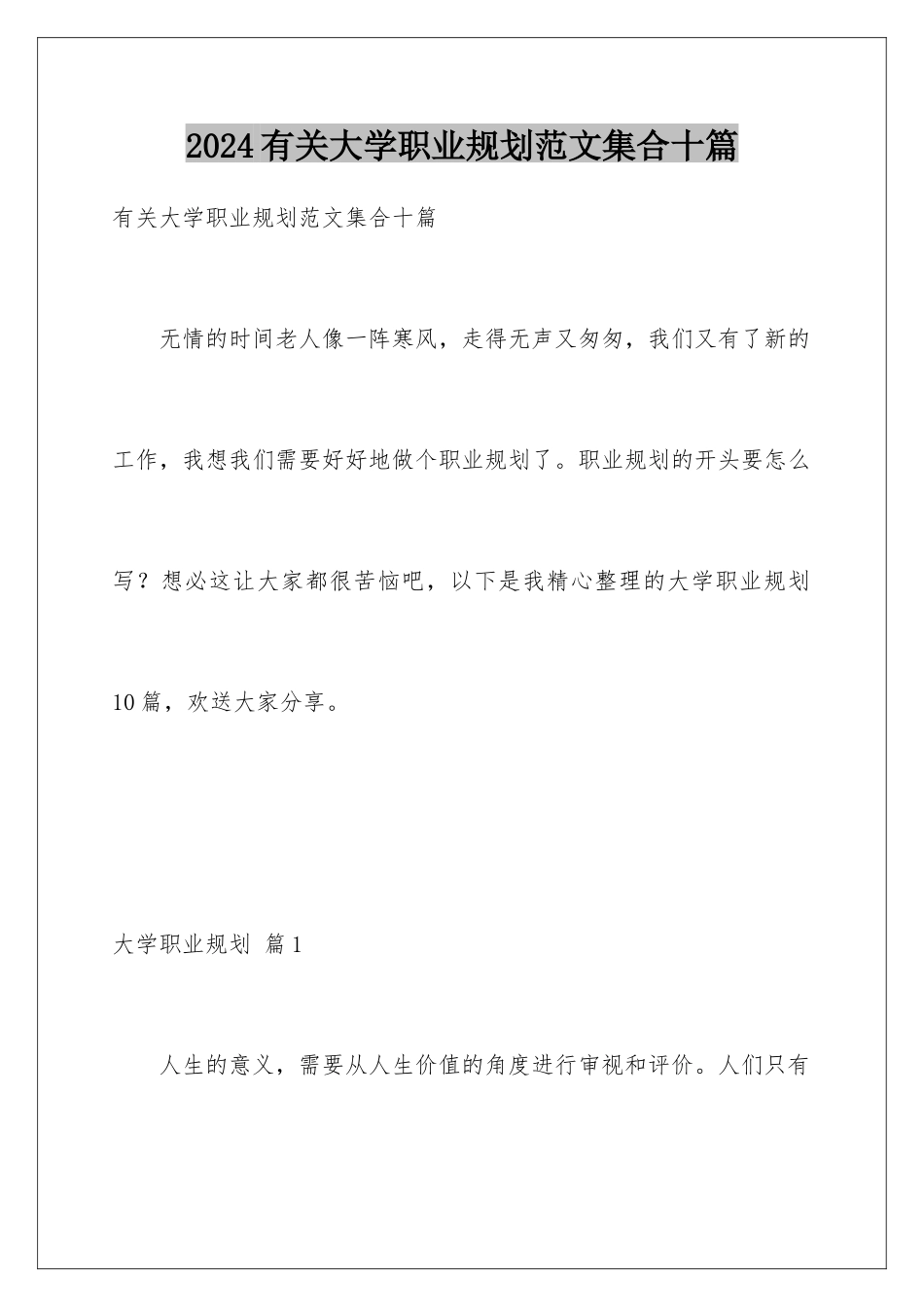 2024有关大学职业规划范文集合十篇

有关大学职业规划范文集合十篇

无情的时间老人像一阵寒风，走得无声又匆匆，我们又有了新的工作，我想我们需要好好地做个职业规划了。职业规划的开头要怎么写？想必这让大家都很苦恼吧，以下是我精心整理的大学职业规划10篇，欢送大家分享。

大学职业规划 篇1

人生的意义，需要从人生价值的角度进行审视和评价。人们只有